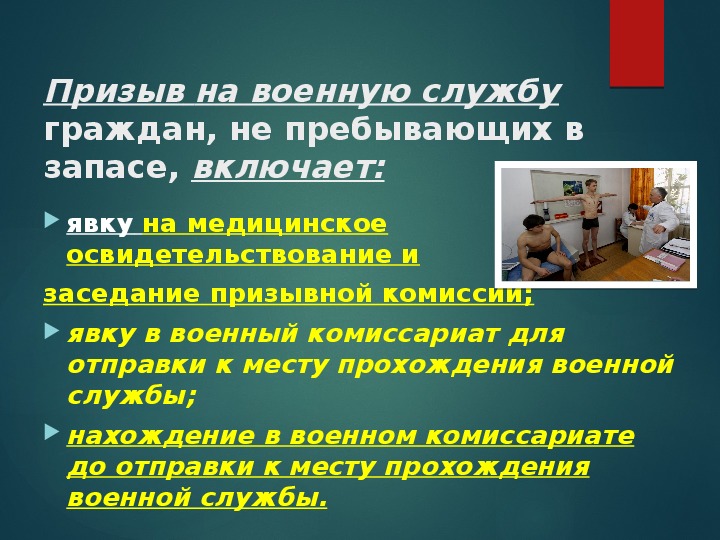 Призыв на военную службу граждан, не пребывающих в запасе, включает:

явку на медицинское освидетельствование и заседание призывной комиссии;

явку в военный комиссариат для отправки к месту прохождения военной службы;

нахождение в военном комиссариате до отправки к месту прохождения военной службы.